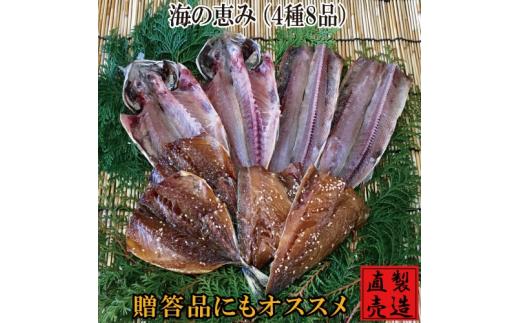 海の恵み（4種8品）

贈答品にもオススメ

製造直売